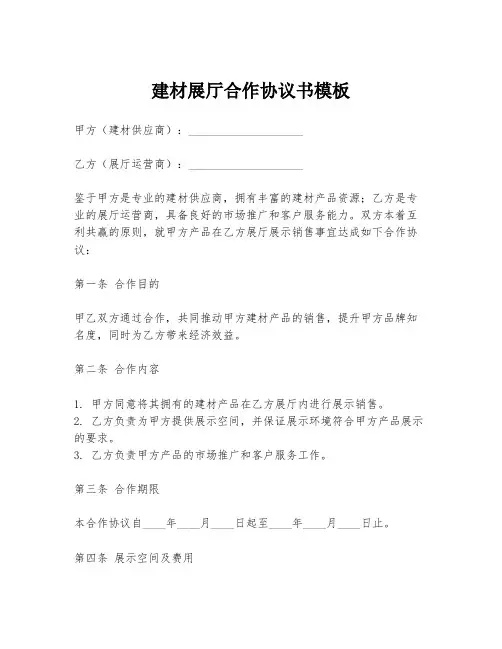 建材展厅合作协议书模板

甲方（建材供应商）：____________________

乙方（展厅运营商）：____________________

鉴于甲方是专业的建材供应商，拥有丰富的建材产品资源；乙方是专业的展厅运营商，具备良好的市场推广和客户服务能力。双方本着互利共赢的原则，就甲方产品在乙方展厅展示销售事宜达成如下合作协议：

第一条 合作目的

甲乙双方通过合作，共同推动甲方建材产品的销售，提升甲方品牌知名度，同时为乙方带来经济效益。

第二条 合作内容

1. 甲方同意将其拥有的建材产品在乙方展厅内进行展示销售。
2. 乙方负责为甲方提供展示空间，并保证展示环境符合甲方产品展示的要求。
3. 乙方负责甲方产品的市场推广和客户服务工作。

第三条 合作期限

本合作协议自____年____月____日起至____年____月____日止。

第四条 展示空间及费用